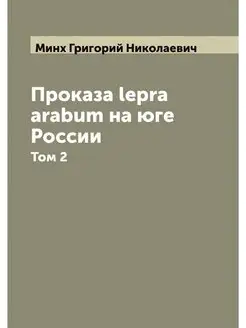 Минх Григорий Николаевич

Проказа lepra arabum на юге России

Том 2